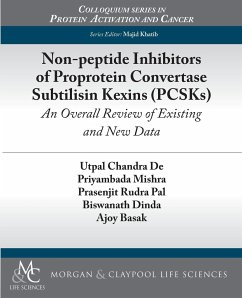 COLLOQUIUM SERIES IN PROTEIN ACTIVATION AND CANCER

Series Editor: Majid Khatib

Non-peptide Inhibitors of Proprotein Convertase Subtilisin Kexins (PCSKs)

An Overall Review of Existing and New Data

Utpal Chandra De
Priyambada Mishra
Prasenjit Rudra Pal
Biswanath Dinda
Ajoy Basak

M&C
LIFE SCIENCES

MORGAN & CLAYPOOL LIFE SCIENCES